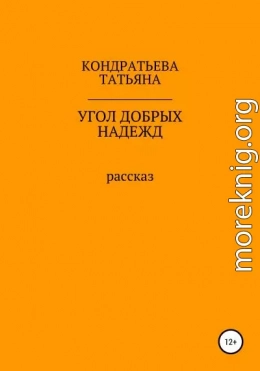 КОНДРАТЬЕВА
ТАТЬЯНА

УГОЛ ДОБРЫХ
НАДЕЖД

рассказ

moreknig.org

12+